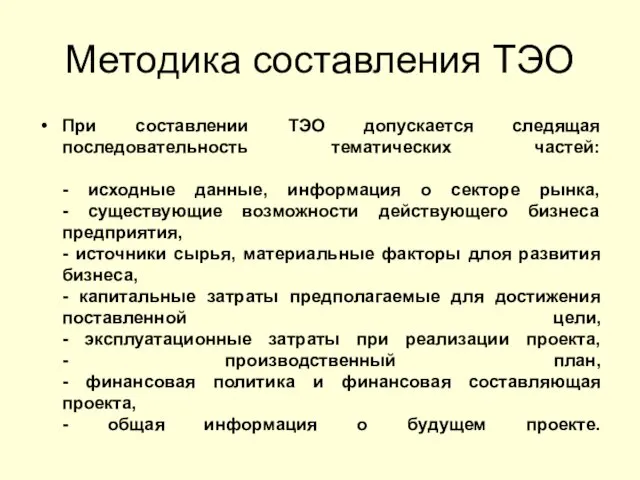 Методика составления ТЭО

• При составлении ТЭО допускается следящая последовательность тематических частей:

- исходные данные, информация о секторе рынка,
- существующие возможности действующего бизнеса предприятия,
- источники сырья, материальные факторы длоя развития бизнеса,
- капитальные затраты предполагаемые для достижения поставленной цели,
- эксплуатационные затраты при реализации проекта,
- производственный план,
- финансовая политика и финансовая составляющая проекта,
- общая информация о будущем проекте.